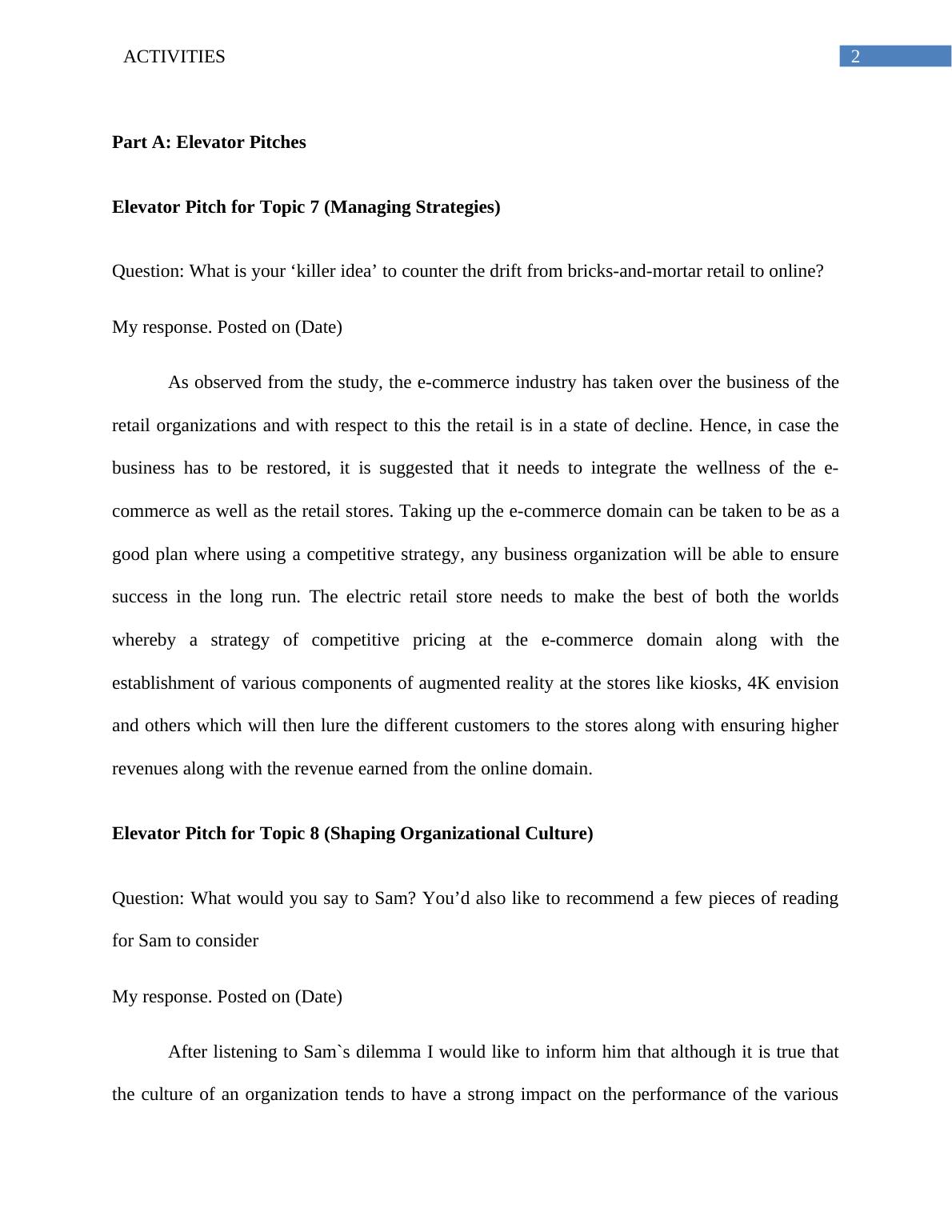 ACTIVITIES 2

Part A: Elevator Pitches

Elevator Pitch for Topic 7 (Managing Strategies)

Question: What is your ‘killer idea’ to counter the drift from bricks-and-mortar retail to online?

My response. Posted on (Date)

As observed from the study, the e-commerce industry has taken over the business of the retail organizations and with respect to this the retail is in a state of decline. Hence, in case the business has to be restored, it is suggested that it needs to integrate the wellness of the e-commerce as well as the retail stores. Taking up the e-commerce domain can be taken to be as a good plan where using a competitive strategy, any business organization will be able to ensure success in the long run. The electric retail store needs to make the best of both the worlds whereby a strategy of competitive pricing at the e-commerce domain along with the establishment of various components of augmented reality at the stores like kiosks, 4K envision and others which will then lure the different customers to the stores along with ensuring higher revenues along with the revenue earned from the online domain.

Elevator Pitch for Topic 8 (Shaping Organizational Culture)

Question: What would you say to Sam? You’d also like to recommend a few pieces of reading for Sam to consider

My response. Posted on (Date)

After listening to Sam`s dilemma I would like to inform him that although it is true that the culture of an organization tends to have a strong impact on the performance of the various